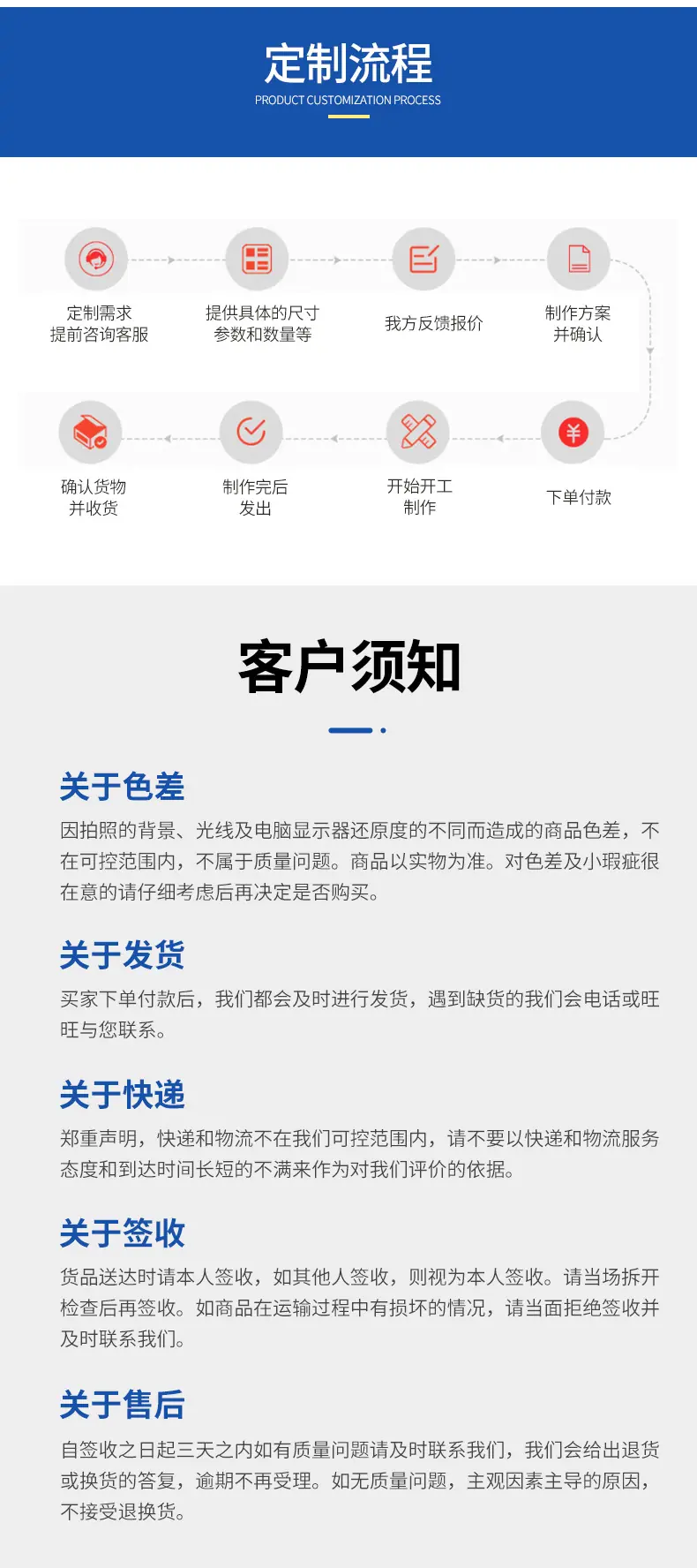 定制流程
PRODUCT CUSTOMIZATION PROCESS

定制需求
提前咨询客服

提供具体的尺寸
参数和数量等

我方反馈报价

制作方案
并确认

确认货物
并收货

制作完后
发出

开始开工
制作

下单付款

客户须知

关于色差

因拍照的背景、光线及电脑显示器还原度的不同而造成的商品色差，不在可控范围内，不属于质量问题。商品以实物为准。对色差及小瑕疵很在意的请仔细考虑后再决定是否购买。

关于发货

买家下单付款后，我们都会及时进行发货，遇到缺货的我们会电话或旺旺与您联系。

关于快递

郑重声明，快递和物流不在我们可控范围内，请不要以快递和物流服务态度和到达时间长短的不满来作为对我们评价的依据。

关于签收

货品送达时请本人签收，如其他人签收，则视为本人签收。请当场拆开检查后再签收。如商品在运输过程中有损坏的情况，请当面拒绝签收并及时联系我们。

关于售后

自签收之日起三天之内如有质量问题请及时联系我们，我们会给出退货或换货的答复，逾期不再受理。如无质量问题，主观因素主导的原因，不接受退换货。